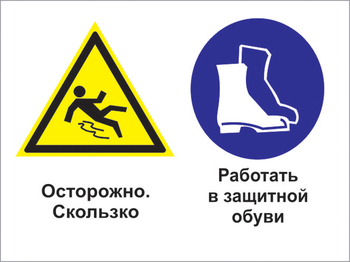 Осторожно.
Скользко

Работать
в защитной
обуви